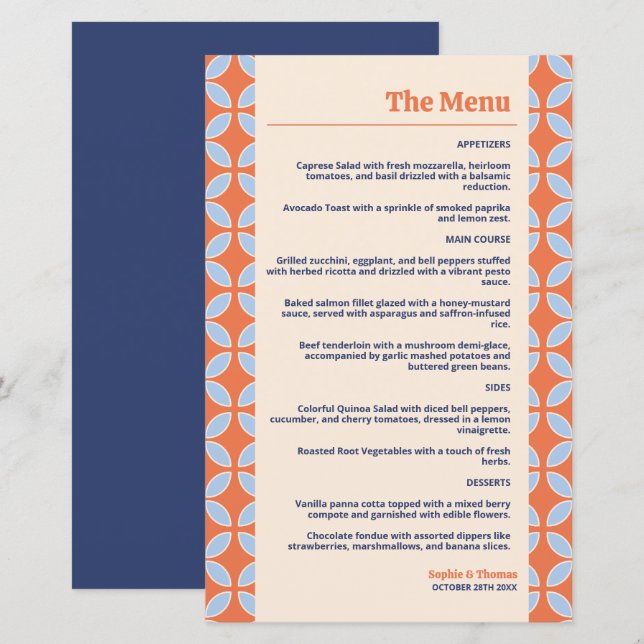 The Menu

APPETIZERS

Caprese Salad with fresh mozzarella, heirloom tomatoes, and basil drizzled with a balsamic reduction.

Avocado Toast with a sprinkle of smoked paprika and lemon zest.

MAIN COURSE

Grilled zucchini, eggplant, and bell peppers stuffed with herbed ricotta and drizzled with a vibrant pesto sauce.

Baked salmon fillet glazed with a honey-mustard sauce, served with asparagus and saffron-infused rice.

Beef tenderloin with a mushroom demi-glace, accompanied by garlic mashed potatoes and buttered green beans.

SIDES

Colorful Quinoa Salad with diced bell peppers, cucumber, and cherry tomatoes, dressed in a lemon vinaigrette.

Roasted Root Vegetables with a touch of fresh herbs.

DESSERTS

Vanilla panna cotta topped with a mixed berry compote and garnished with edible flowers.

Chocolate fondue with assorted dippers like strawberries, marshmallows, and banana slices.

Sophie & Thomas
OCTOBER 28TH 20XX